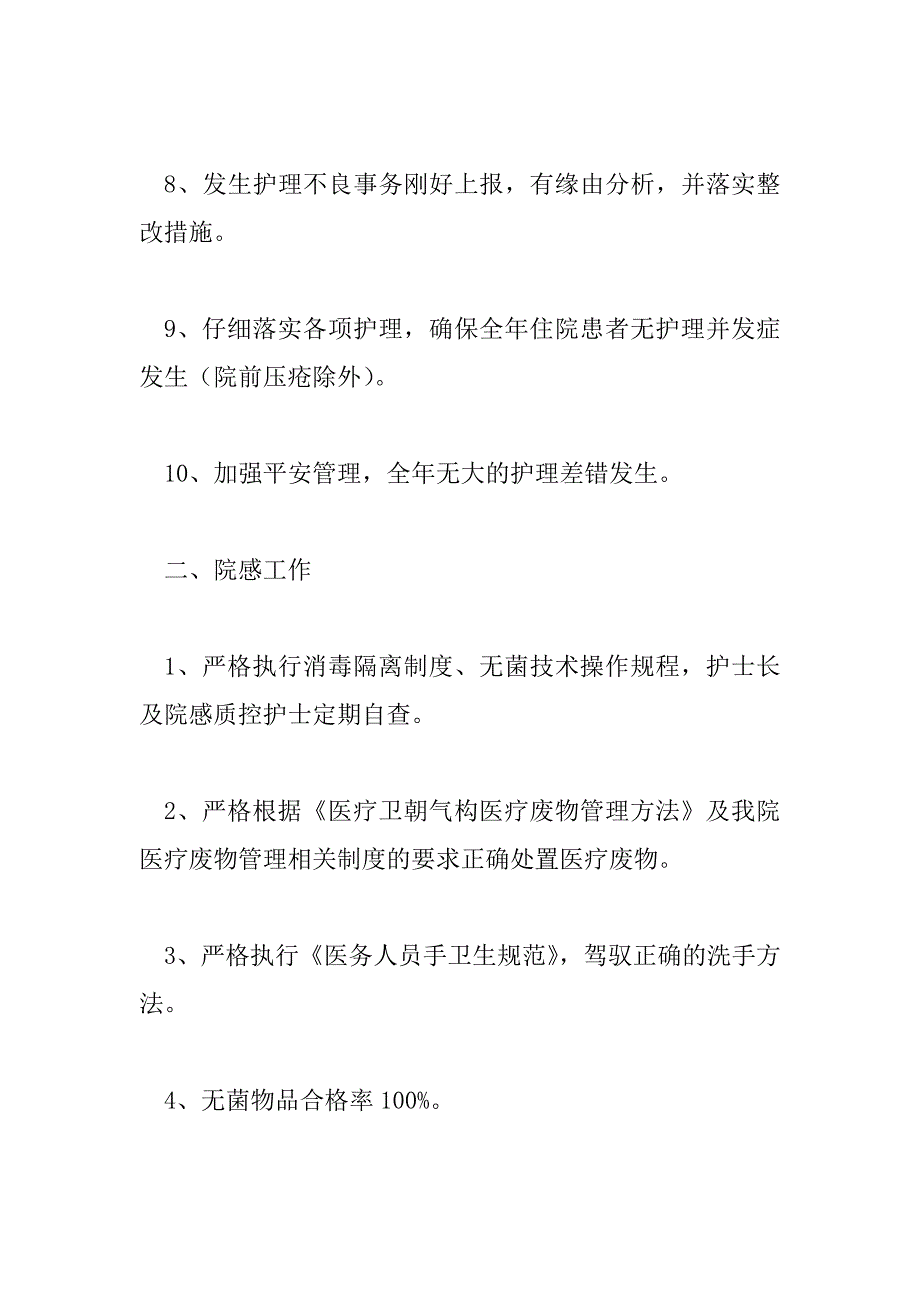 8、发生护理不良事务刚好上报，有缘由分析，并落实整改措施。

9、仔细落实各项护理，确保全年住院患者无护理并发症发生（院前压疮除外）。

10、加强平安管理，全年无大的护理差错发生。

二、院感工作

1、严格执行消毒隔离制度、无菌技术操作规程，护士长及院感质控护士定期自查。

2、严格根据《医疗卫朝气构医疗废物管理方法》及我院医疗废物管理相关制度的要求正确处置医疗废物。

3、严格执行《医务人员手卫生规范》，驾驭正确的洗手方法。

4、无菌物品合格率 100%。